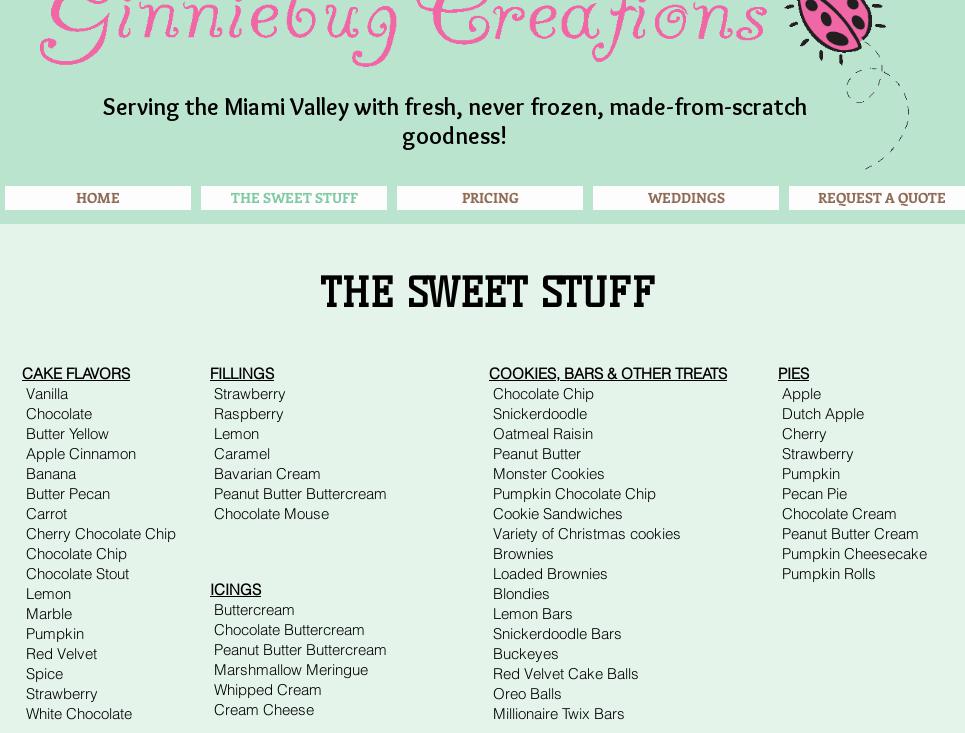 Ginniebug Creations

Serving the Miami Valley with fresh, never frozen, made-from-scratch goodness!

HOME THE SWEET STUFF PRICING WEDDINGS REQUEST A QUOTE

THE SWEET STUFF

CAKE FLAVORS
Vanilla
Chocolate
Butter Yellow
Apple Cinnamon
Banana
Butter Pecan
Carrot
Cherry Chocolate Chip
Chocolate Chip
Chocolate Stout
Lemon
Marble
Pumpkin
Red Velvet
Spice
Strawberry
White Chocolate

FILLINGS
Strawberry
Raspberry
Lemon
Caramel
Bavarian Cream
Peanut Butter Buttercream
Chocolate Mouse

ICINGS
Buttercream
Chocolate Buttercream
Peanut Butter Buttercream
Marshmallow Meringue
Whipped Cream
Cream Cheese

COOKIES, BARS & OTHER TREATS
Chocolate Chip
Snickerdoodle
Oatmeal Raisin
Peanut Butter
Monster Cookies
Pumpkin Chocolate Chip
Cookie Sandwiches
Variety of Christmas cookies
Brownies
Loaded Brownies
Blondies
Lemon Bars
Snickerdoodle Bars
Buckeyes
Red Velvet Cake Balls
Oreo Balls
Millionaire Twix Bars

PIES
Apple
Dutch Apple
Cherry
Strawberry
Pumpkin
Pecan Pie
Chocolate Cream
Peanut Butter Cream
Pumpkin Cheesecake
Pumpkin Rolls